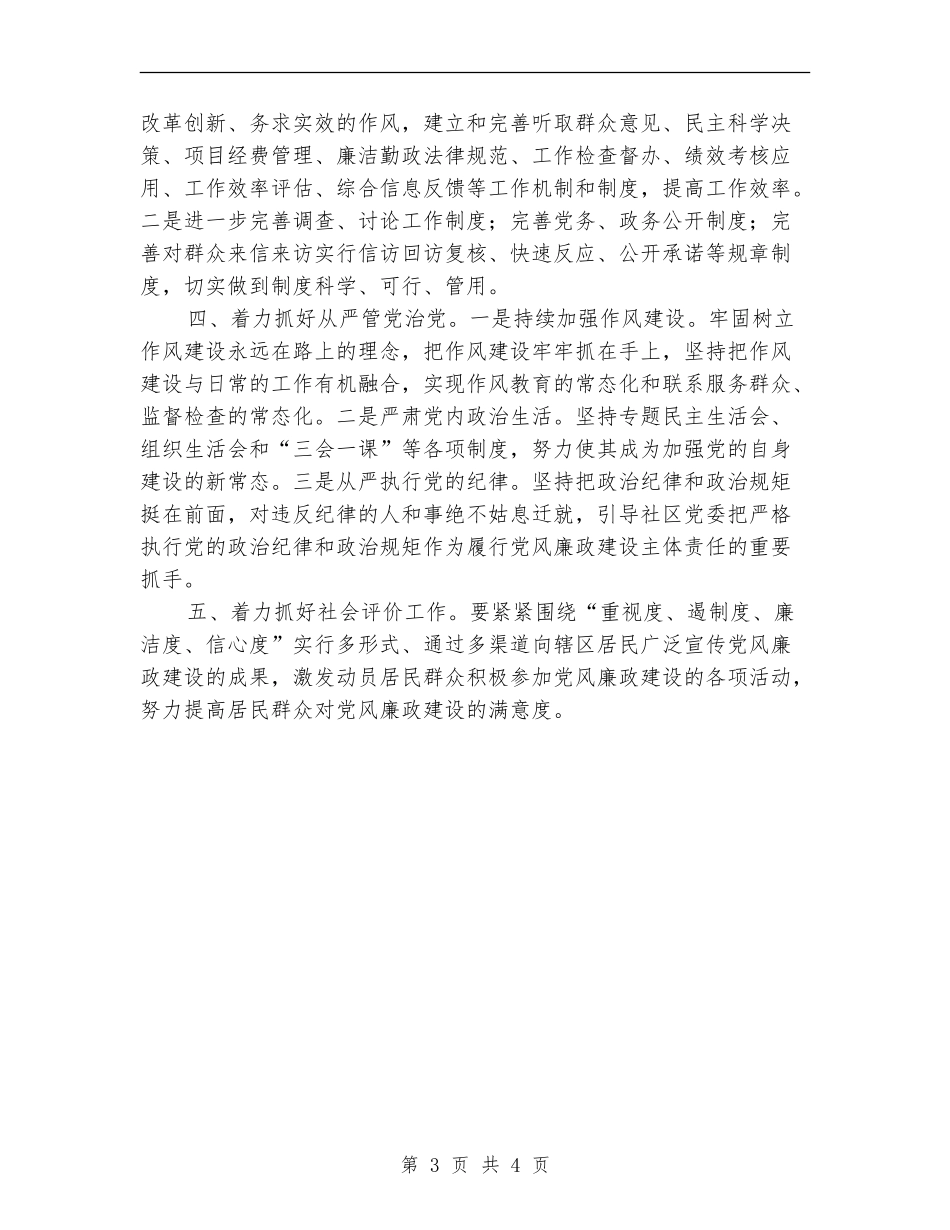 改革创新、务求实效的作风，建立和完善听取群众意见、民主科学决策、项目经费管理、廉洁勤政法律规范、工作检查督办、绩效考核应用、工作效率评估、综合信息反馈等工作机制和制度，提高工作效率。二是进一步完善调查、讨论工作制度；完善党务、政务公开制度；完善对群众来信来访实行信访回访复核、快速反应、公开承诺等规章制度，切实做到制度科学、可行、管用。

四、着力抓好从严管党治党。一是持续加强作风建设。牢固树立作风建设永远在路上的理念，把作风建设牢牢抓在手上，坚持把作风建设与日常的工作有机融合，实现作风教育的常态化和联系服务群众、监督检查的常态化。二是严肃党内政治生活。坚持专题民主生活会、组织生活会和“三会一课”等各项制度，努力使其成为加强党的自身建设的新常态。三是从严执行党的纪律。坚持把政治纪律和政治规矩挺在前面，对违反纪律的人和事绝不姑息迁就，引导社区党委把严格执行党的政治纪律和政治规矩作为履行党风廉政建设主体责任的重要抓手。

五、着力抓好社会评价工作。要紧紧围绕“重视度、遏制度、廉洁度、信心度”实行多形式、通过多渠道向辖区居民广泛宣传党风廉政建设的成果，激发动员居民群众积极参加党风廉政建设的各项活动，努力提高居民群众对党风廉政建设的满意度。

第 3 页 共 4 页